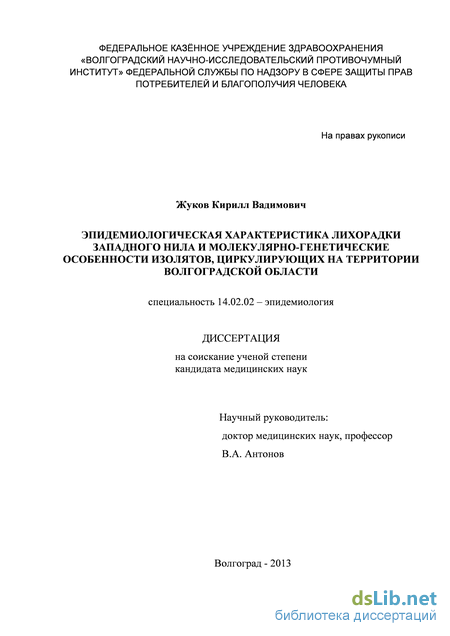 ФЕДЕРАЛЬНОЕ КАЗЁННОЕ УЧРЕЖДЕНИЕ ЗДРАВООХРАНЕНИЯ «ВОЛГОГРАДСКИЙ НАУЧНО-ИССЛЕДОВАТЕЛЬСКИЙ ПРОТИВОЧУМНЫЙ ИНСТИТУТ» ФЕДЕРАЛЬНОЙ СЛУЖБЫ ПО НАДЗОРУ В СФЕРЕ ЗАЩИТЫ ПРАВ ПОТРЕБИТЕЛЕЙ И БЛАГОПОЛУЧИЯ ЧЕЛОВЕКА

На правах рукописи

Жуков Кирилл Вадимович

ЭПИДЕМИОЛОГИЧЕСКАЯ ХАРАКТЕРИСТИКА ЛИХОРАДКИ ЗАПАДНОГО НИЛА И МОЛЕКУЛЯРНО-ГЕНЕТИЧЕСКИЕ ОСОБЕННОСТИ ИЗОЛЯТОВ, ЦИРКУЛИРУЮЩИХ НА ТЕРРИТОРИИ ВОЛГОГРАДСКОЙ ОБЛАСТИ

специальность 14.02.02 – эпидемиология

ДИССЕРТАЦИЯ

на соискание ученой степени
кандидата медицинских наук

Научный руководитель:
доктор медицинских наук, профессор
В.А. Антонов

Волгоград - 2013

dsLib.net
библиотека диссертаций